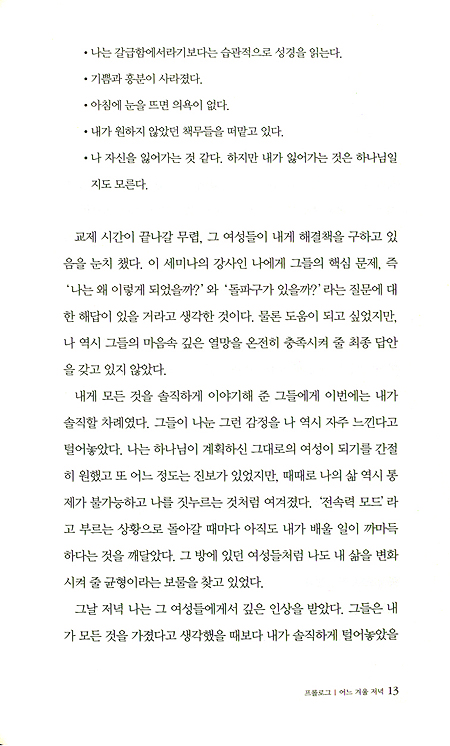 • 나는 갈급함에서라기보다는 습관적으로 성경을 읽는다.

• 기쁨과 흥분이 사라졌다.

• 아침에 눈을 뜨면 의욕이 없다.

• 내가 원하지 않았던 책무들을 떠맡고 있다.

• 나 자신을 잃어가는 것 같다. 하지만 내가 잃어가는 것은 하나님일지도 모른다.

교제 시간이 끝나갈 무렵, 그 여성들이 내게 해결책을 구하고 있음을 눈치 챘다. 이 세미나의 강사인 나에게 그들의 핵심 문제, 즉 '나는 왜 이렇게 되었을까?' 와 '돌파구가 있을까?' 라는 질문에 대한 해답이 있을 거라고 생각한 것이다. 물론 도움이 되고 싶었지만, 나 역시 그들의 마음속 깊은 열망을 온전히 충족시켜 줄 최종 답안을 갖고 있지 않았다.

내게 모든 것을 솔직하게 이야기해 준 그들에게 이번에는 내가 솔직할 차례였다. 그들이 나눈 그런 감정을 나 역시 자주 느낀다고 털어놓았다. 나는 하나님이 계획하신 그대로의 여성이 되기를 간절히 원했고 또 어느 정도는 진보가 있었지만, 때때로 나의 삶 역시 통제가 불가능하고 나를 짓누르는 것처럼 여겨졌다. '전속력 모드' 라고 부르는 상황으로 돌아갈 때마다 아직도 내가 배울 일이 까마득하다는 것을 깨달았다. 그 방에 있던 여성들처럼 나도 내 삶을 변화시켜 줄 균형이라는 보물을 찾고 있었다.

그날 저녁 나는 그 여성들에게서 깊은 인상을 받았다. 그들은 내가 모든 것을 가졌다고 생각했을 때보다 내가 솔직하게 털어놓았을

프롤로그 | 어느 겨울 저녁 13